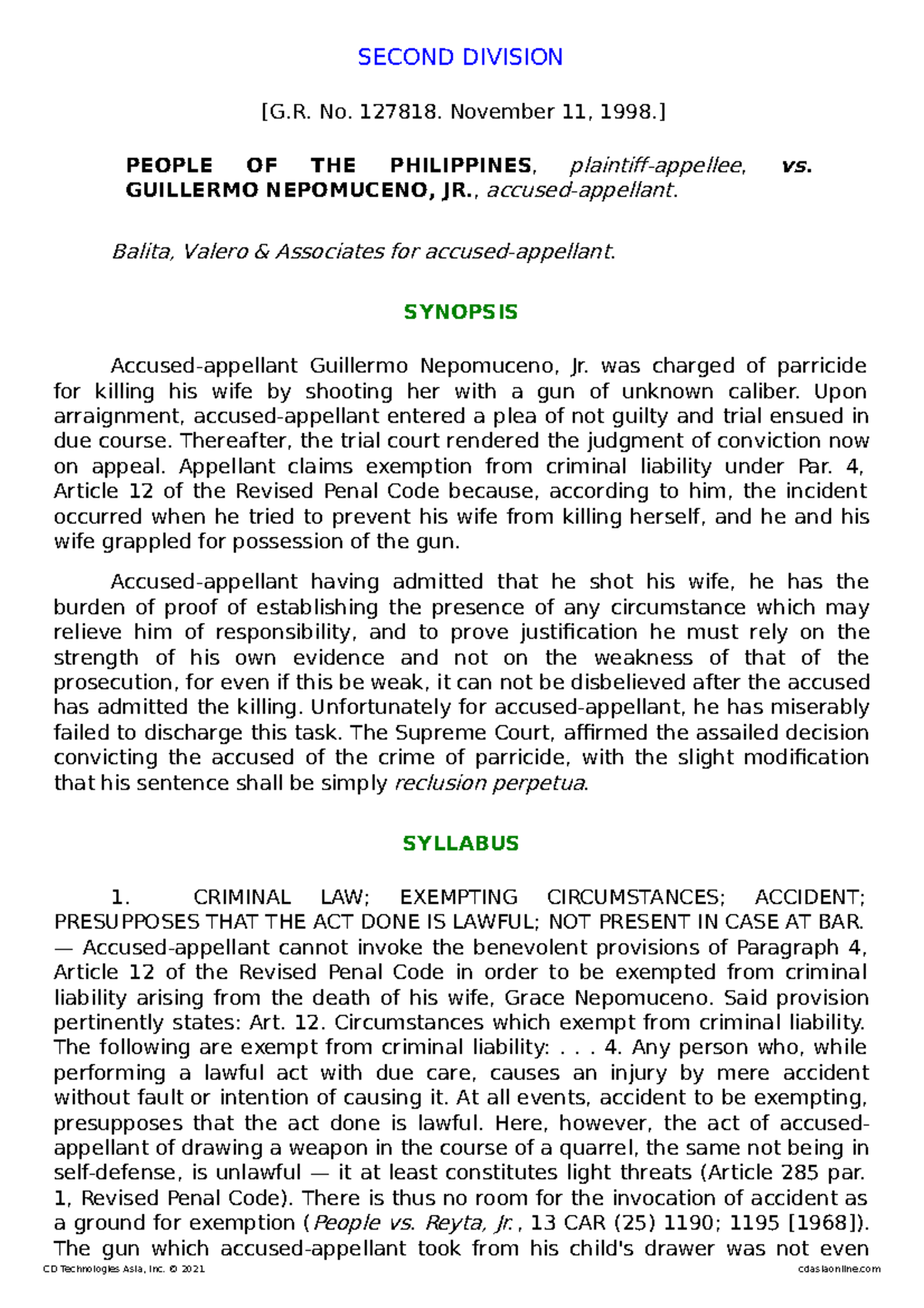 SECOND DIVISION

[G.R. No. 127818. November 11, 1998.]

PEOPLE OF THE PHILIPPINES, plaintiff-appellee, vs. GUILLERMO NEPOMUCENO, JR., accused-appellant.

Balita, Valero & Associates for accused-appellant.

SYNOPSIS

Accused-appellant Guillermo Nepomuceno, Jr. was charged of parricide for killing his wife by shooting her with a gun of unknown caliber. Upon arraignment, accused-appellant entered a plea of not guilty and trial ensued in due course. Thereafter, the trial court rendered the judgment of conviction now on appeal. Appellant claims exemption from criminal liability under Par. 4, Article 12 of the Revised Penal Code because, according to him, the incident occurred when he tried to prevent his wife from killing herself, and he and his wife grappled for possession of the gun.

Accused-appellant having admitted that he shot his wife, he has the burden of proof of establishing the presence of any circumstance which may relieve him of responsibility, and to prove justification he must rely on the strength of his own evidence and not on the weakness of that of the prosecution, for even if this be weak, it can not be disbelieved after the accused has admitted the killing. Unfortunately for accused-appellant, he has miserably failed to discharge this task. The Supreme Court, affirmed the assailed decision convicting the accused of the crime of parricide, with the slight modification that his sentence shall be simply reclusion perpetua.

SYLLABUS

1. CRIMINAL LAW; EXEMPTING CIRCUMSTANCES; ACCIDENT; PRESUPPOSES THAT THE ACT DONE IS LAWFUL; NOT PRESENT IN CASE AT BAR. — Accused-appellant cannot invoke the benevolent provisions of Paragraph 4, Article 12 of the Revised Penal Code in order to be exempted from criminal liability arising from the death of his wife, Grace Nepomuceno. Said provision pertinently states: Art. 12. Circumstances which exempt from criminal liability. The following are exempt from criminal liability: . . . 4. Any person who, while performing a lawful act with due care, causes an injury by mere accident without fault or intention of causing it. At all events, accident to be exempting, presupposes that the act done is lawful. Here, however, the act of accused-appellant of drawing a weapon in the course of a quarrel, the same not being in self-defense, is unlawful — it at least constitutes light threats (Article 285 par. 1, Revised Penal Code). There is thus no room for the invocation of accident as a ground for exemption (People vs. Reyta, Jr., 13 CAR (25) 1190; 1195 [1968]). The gun which accused-appellant took from his child's drawer was not even

CD Technologies Asia, Inc. © 2021 cdasiaonline.com